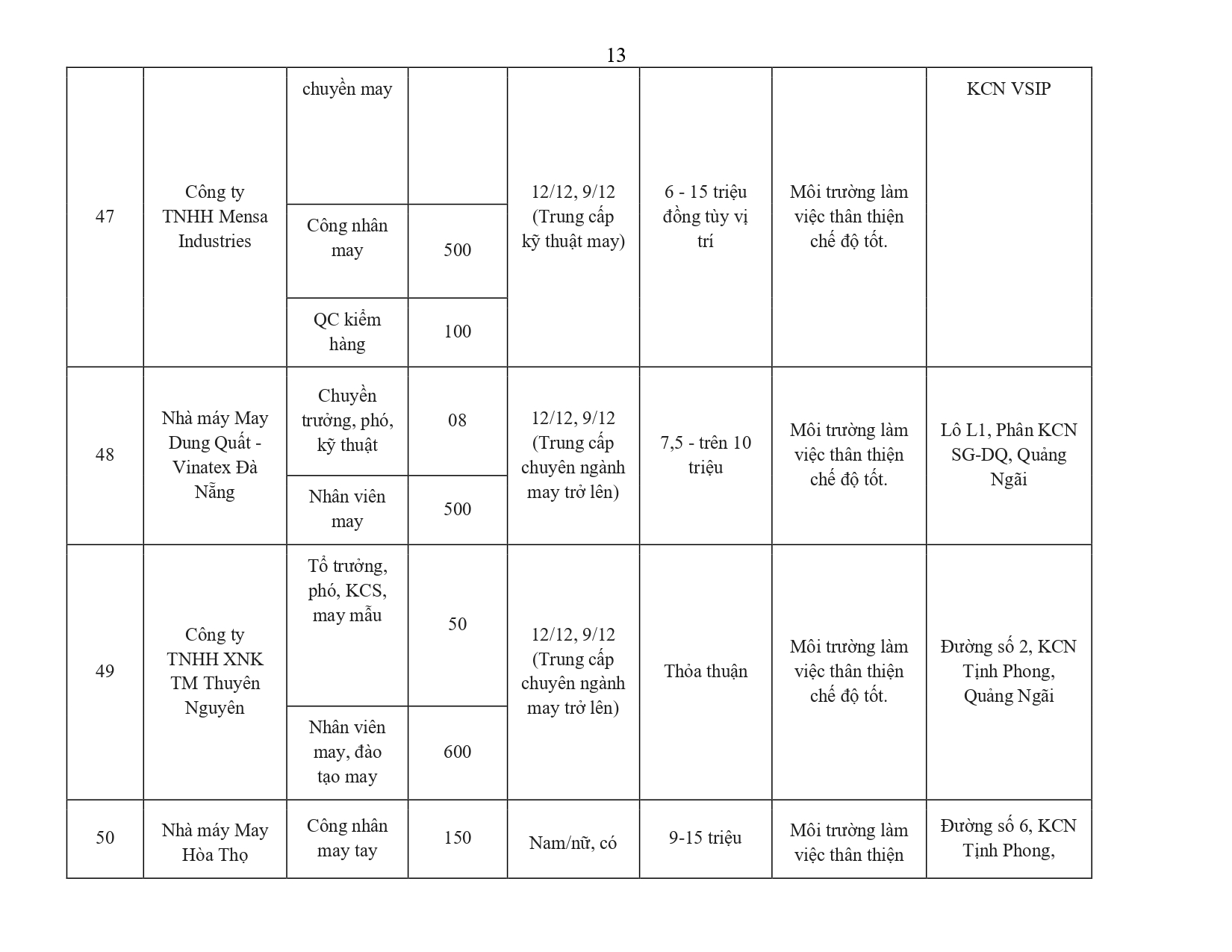 13

| 47 | Công ty TNHH Mensa Industries | chuyền may |  | 12/12, 9/12 (Trung cấp kỹ thuật may) | 6 - 15 triệu đồng tùy vị trí | Môi trường làm việc thân thiện chế độ tốt. | KCN VSIP |
|---|---|---|---|---|---|---|---|
|  |  | Công nhân may | 500 |  |  |  |  |
|  |  | QC kiểm hàng | 100 |  |  |  |  |
| 48 | Nhà máy May Dung Quất - Vinatex Đà Nẵng | Chuyền trưởng, phó, kỹ thuật | 08 | 12/12, 9/12 (Trung cấp chuyên ngành may trở lên) | 7,5 - trên 10 triệu | Môi trường làm việc thân thiện chế độ tốt. | Lô L1, Phân KCN SG-DQ, Quảng Ngãi |
|  |  | Nhân viên may | 500 |  |  |  |  |
| 49 | Công ty TNHH XNK TM Thuyên Nguyên | Tổ trưởng, phó, KCS, may mẫu | 50 | 12/12, 9/12 (Trung cấp chuyên ngành may trở lên) | Thỏa thuận | Môi trường làm việc thân thiện chế độ tốt. | Đường số 2, KCN Tịnh Phong, Quảng Ngãi |
|  |  | Nhân viên may, đào tạo may | 600 |  |  |  |  |
| 50 | Nhà máy May Hòa Thọ | Công nhân may tay | 150 | Nam/nữ, có | 9-15 triệu | Môi trường làm việc thân thiện | Đường số 6, KCN Tịnh Phong, |